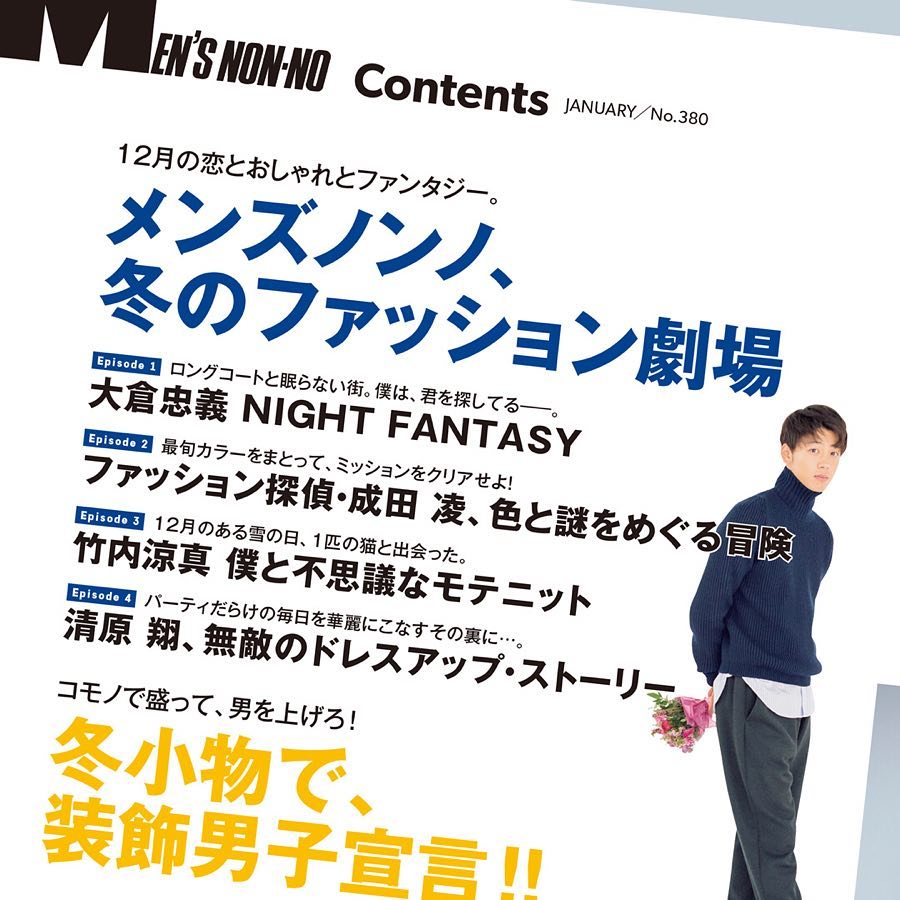 MEN'S NON-NO Contents JANUARY／No.380

12月の恋とおしゃれとファンタジー。

メンズノンノ、冬のファッション劇場

Episode 1 ロングコートと眠らない街。僕は、君を探してる──。
大倉忠義 NIGHT FANTASY

Episode 2 最旬カラーをまとって、ミッションをクリアせよ！
ファッション探偵・成田 凌、色と謎をめぐる冒険

Episode 3 12月のある雪の日、1匹の猫と出会った。
竹内涼真 僕と不思議なモテニット

Episode 4 パーティだらけの毎日を華麗にこなすその裏に…。
清原 翔、無敵のドレスアップ・ストーリー

コモノで盛って、男を上げろ！

冬小物で、装飾男子宣言!!